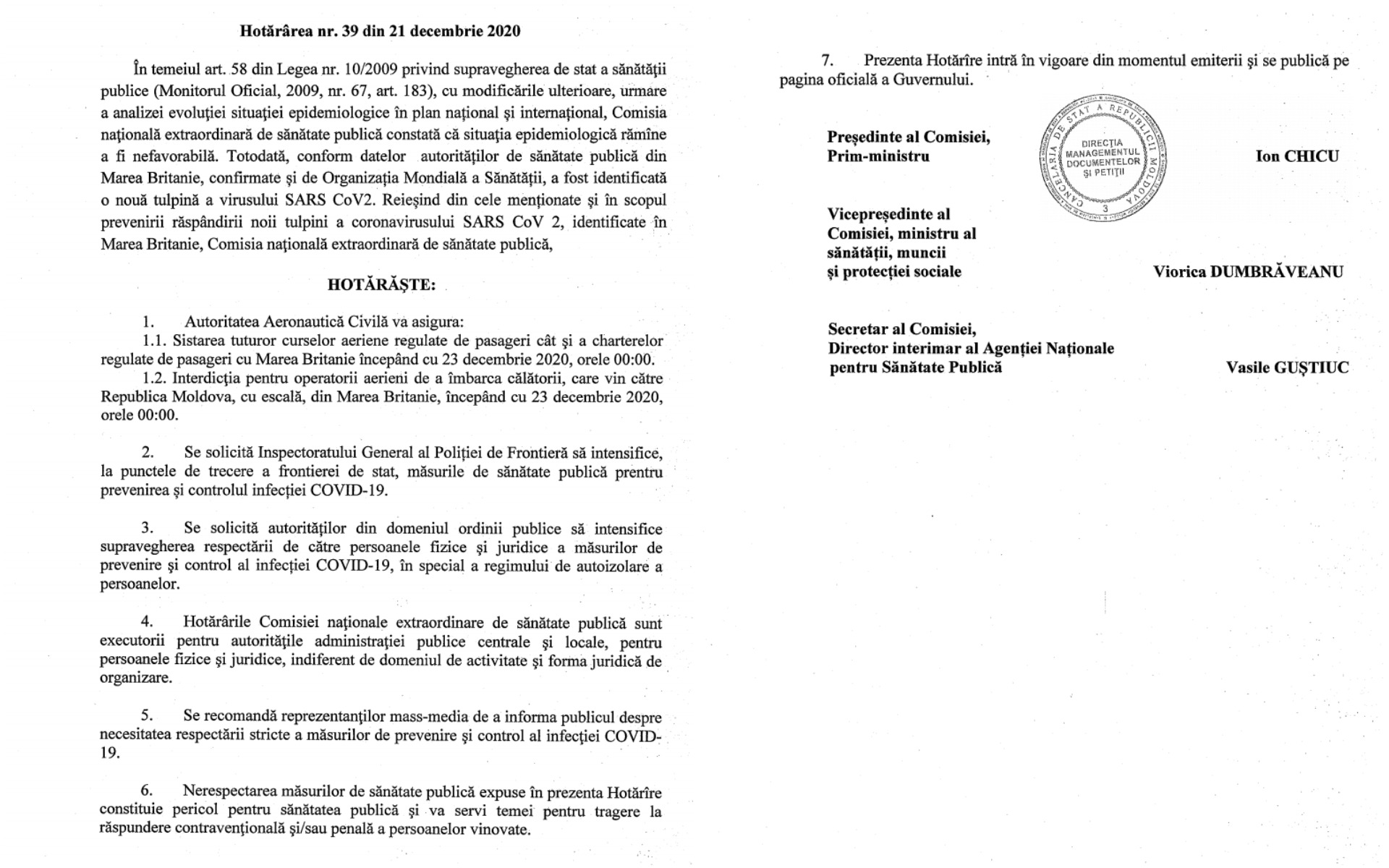 Hotărârea nr. 39 din 21 decembrie 2020

În temeiul art. 58 din Legea nr. 10/2009 privind supravegherea de stat a sănătății publice (Monitorul Oficial, 2009, nr. 67, art. 183), cu modificările ulterioare, urmare a analizei evoluției situației epidemiologice în plan național și internațional, Comisia națională extraordinară de sănătate publică constată că situația epidemiologică rămîne a fi nefavorabilă. Totodată, conform datelor autorităților de sănătate publică din Marea Britanie, confirmate și de Organizația Mondială a Sănătății, a fost identificată o nouă tulpină a virusului SARS CoV2. Reieșind din cele menționate și în scopul prevenirii răspândirii noii tulpini a coronavirusului SARS CoV 2, identificate în Marea Britanie, Comisia națională extraordinară de sănătate publică,

HOTĂRĂȘTE:

1. Autoritatea Aeronautică Civilă va asigura:
1.1. Sistarea tuturor curselor aeriene regulate de pasageri cât și a charterelor regulate de pasageri cu Marea Britanie începând cu 23 decembrie 2020, orele 00:00.
1.2. Interdicția pentru operatorii aerieni de a îmbarca călătorii, care vin către Republica Moldova, cu escală, din Marea Britanie, începând cu 23 decembrie 2020, orele 00:00.

2. Se solicită Inspectoratului General al Poliției de Frontieră să intensifice, la punctele de trecere a frontierei de stat, măsurile de sănătate publică prentru prevenirea și controlul infecției COVID-19.

3. Se solicită autorităților din domeniul ordinii publice să intensifice supravegherea respectării de către persoanele fizice și juridice a măsurilor de prevenire și control al infecției COVID-19, în special a regimului de autoizolare a persoanelor.

4. Hotărârile Comisiei naționale extraordinare de sănătate publică sunt executorii pentru autoritățile administrației publice centrale și locale, pentru persoanele fizice și juridice, indiferent de domeniul de activitate și forma juridică de organizare.

5. Se recomandă reprezentanților mass-media de a informa publicul despre necesitatea respectării stricte a măsurilor de prevenire și control al infecției COVID-19.

6. Nerespectarea măsurilor de sănătate publică expuse în prezenta Hotărîre constituie pericol pentru sănătatea publică și va servi temei pentru tragere la răspundere contravențională și/sau penală a persoanelor vinovate.

7. Prezenta Hotărîre intră în vigoare din momentul emiterii și se publică pe pagina oficială a Guvernului.

Președinte al Comisiei,
Prim-ministru

CANCELARIA DE STAT A REPUBLICII MOLDOVA
DIRECȚIA MANAGEMENTUL DOCUMENTELOR ȘI PETIȚII
3

Ion CHICU

Vicepreședinte al Comisiei, ministru al sănătății, muncii și protecției sociale

Viorica DUMBRĂVEANU

Secretar al Comisiei,
Director interimar al Agenției Naționale pentru Sănătate Publică

Vasile GUȘTIUC